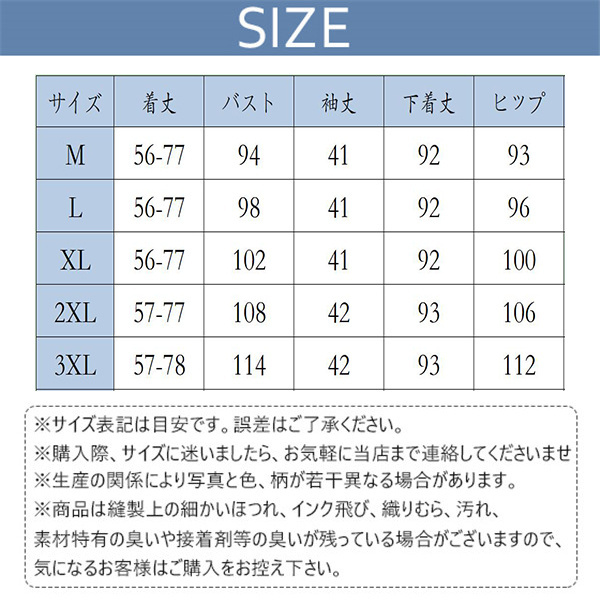 SIZE

| サイズ | 着丈 | バスト | 袖丈 | 下着丈 | ヒップ |
|---|---|---|---|---|---|
| M | 56-77 | 94 | 41 | 92 | 93 |
| L | 56-77 | 98 | 41 | 92 | 96 |
| XL | 56-77 | 102 | 41 | 92 | 100 |
| 2XL | 57-77 | 108 | 42 | 93 | 106 |
| 3XL | 57-78 | 114 | 42 | 93 | 112 |

※サイズ表記は目安です。誤差はご了承ください。
※購入際、サイズに迷いましたら、お気軽に当店まで連絡してくださいませ
※生産の関係により写真と色、柄が若干異なる場合があります。
※商品は縫製上の細かいほつれ、インク飛び、織りむら、汚れ、素材特有の臭いや接着剤等の臭いが残っている場合がございますので、気になるお客様はご購入をお控え下さい。